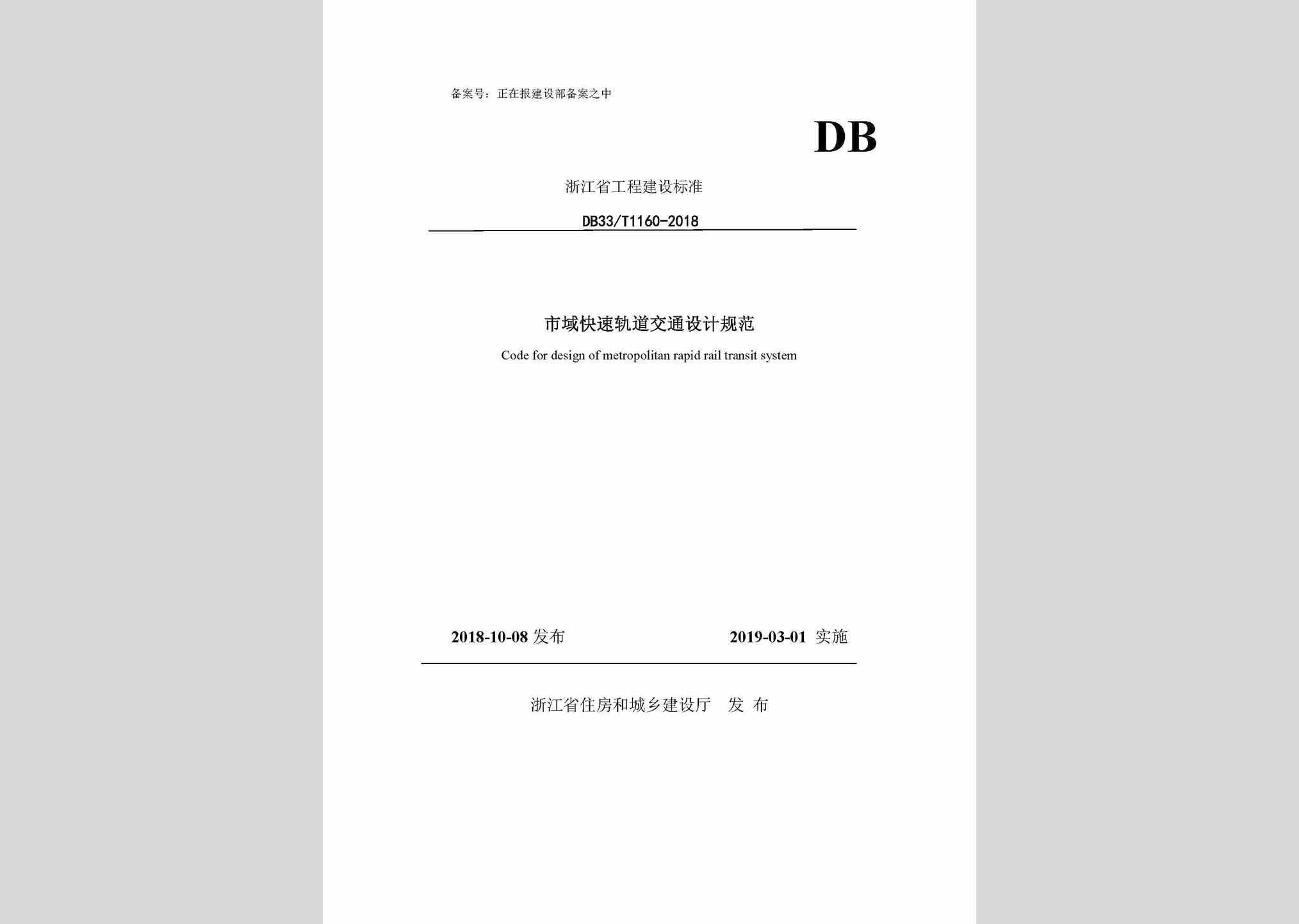 备案号：正在报建设部备案之中

DB

浙江省工程建设标准

DB33/T1160-2018

市域快速轨道交通设计规范

Code for design of metropolitan rapid rail transit system

2018-10-08 发布

2019-03-01 实施

浙江省住房和城乡建设厅 发 布